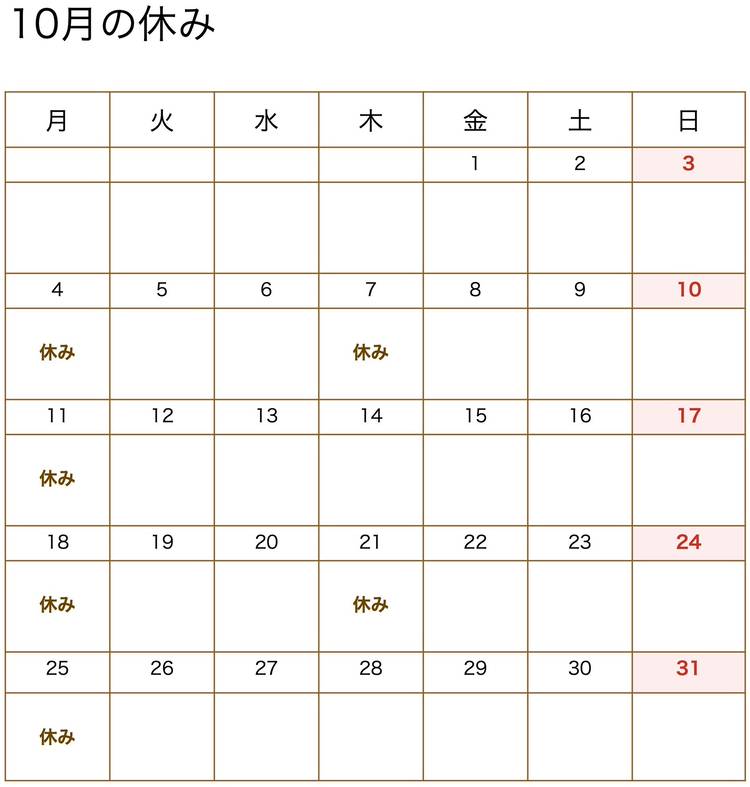 10月の休み

| 月 | 火 | 水 | 木 | 金 | 土 | 日 |
|---|---|---|---|---|---|---|
| | | | | 1 | 2 | 3 |
| | | | | | | |
| 4 | 5 | 6 | 7 | 8 | 9 | 10 |
| 休み | | | 休み | | | |
| 11 | 12 | 13 | 14 | 15 | 16 | 17 |
| 休み | | | | | | |
| 18 | 19 | 20 | 21 | 22 | 23 | 24 |
| 休み | | | 休み | | | |
| 25 | 26 | 27 | 28 | 29 | 30 | 31 |
| 休み | | | | | | |